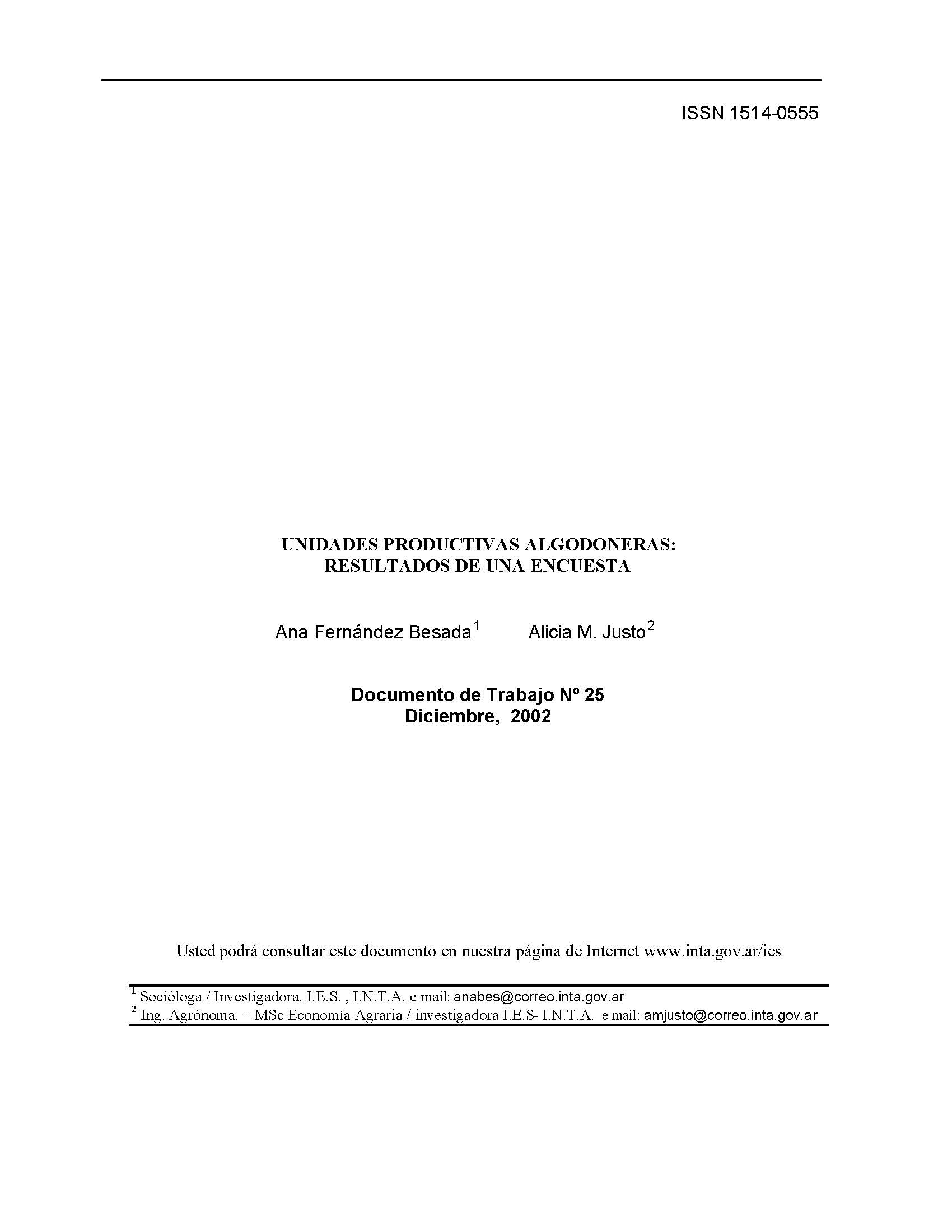 ISSN 1514-0555

UNIDADES PRODUCTIVAS ALGODONERAS: RESULTADOS DE UNA ENCUESTA

Ana Fernández Besada$^1$ Alicia M. Justo$^2$

Documento de Trabajo Nº 25
Diciembre, 2002

Usted podrá consultar este documento en nuestra página de Internet www.inta.gov.ar/ies

$^1$ Socióloga / Investigadora. I.E.S. , I.N.T.A. e mail: anabes@correo.inta.gov.ar
$^2$ Ing. Agrónoma. – MSc Economía Agraria / investigadora I.E.S- I.N.T.A. e mail: amjusto@correo.inta.gov.ar